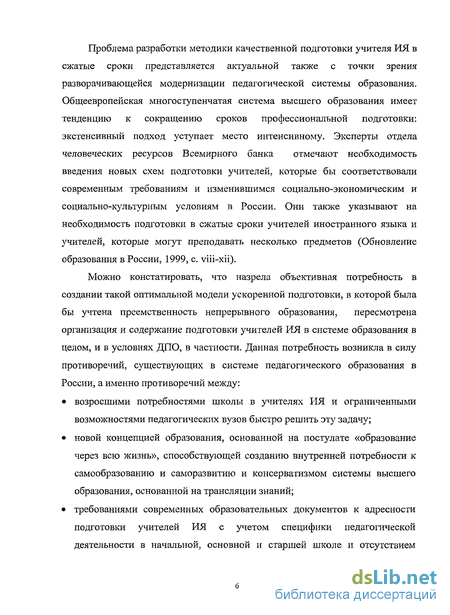 Проблема разработки методики качественной подготовки учителя ИЯ в сжатые сроки представляется актуальной также с точки зрения разворачивающейся модернизации педагогической системы образования. Общеевропейская многоступенчатая система высшего образования имеет тенденцию к сокращению сроков профессиональной подготовки: экстенсивный подход уступает место интенсивному. Эксперты отдела человеческих ресурсов Всемирного банка отмечают необходимость введения новых схем подготовки учителей, которые бы соответствовали современным требованиям и изменившимся социально-экономическим и социально-культурным условиям в России. Они также указывают на необходимость подготовки в сжатые сроки учителей иностранного языка и учителей, которые могут преподавать несколько предметов (Обновление образования в России, 1999, с. viii-xii).

Можно констатировать, что назрела объективная потребность в создании такой оптимальной модели ускоренной подготовки, в которой была бы учтена преемственность непрерывного образования, пересмотрена организация и содержание подготовки учителей ИЯ в системе образования в целом, и в условиях ДПО, в частности. Данная потребность возникла в силу противоречий, существующих в системе педагогического образования в России, а именно противоречий между:

• возросшими потребностями школы в учителях ИЯ и ограниченными возможностями педагогических вузов быстро решить эту задачу;

• новой концепцией образования, основанной на постулате «образование через всю жизнь», способствующей созданию внутренней потребности к самообразованию и саморазвитию и консерватизмом системы высшего образования, основанной на трансляции знаний;

• требованиями современных образовательных документов к адресности подготовки учителей ИЯ с учетом специфики педагогической деятельности в начальной, основной и старшей школе и отсутствием

6

dsLib.net
библиотека диссертаций